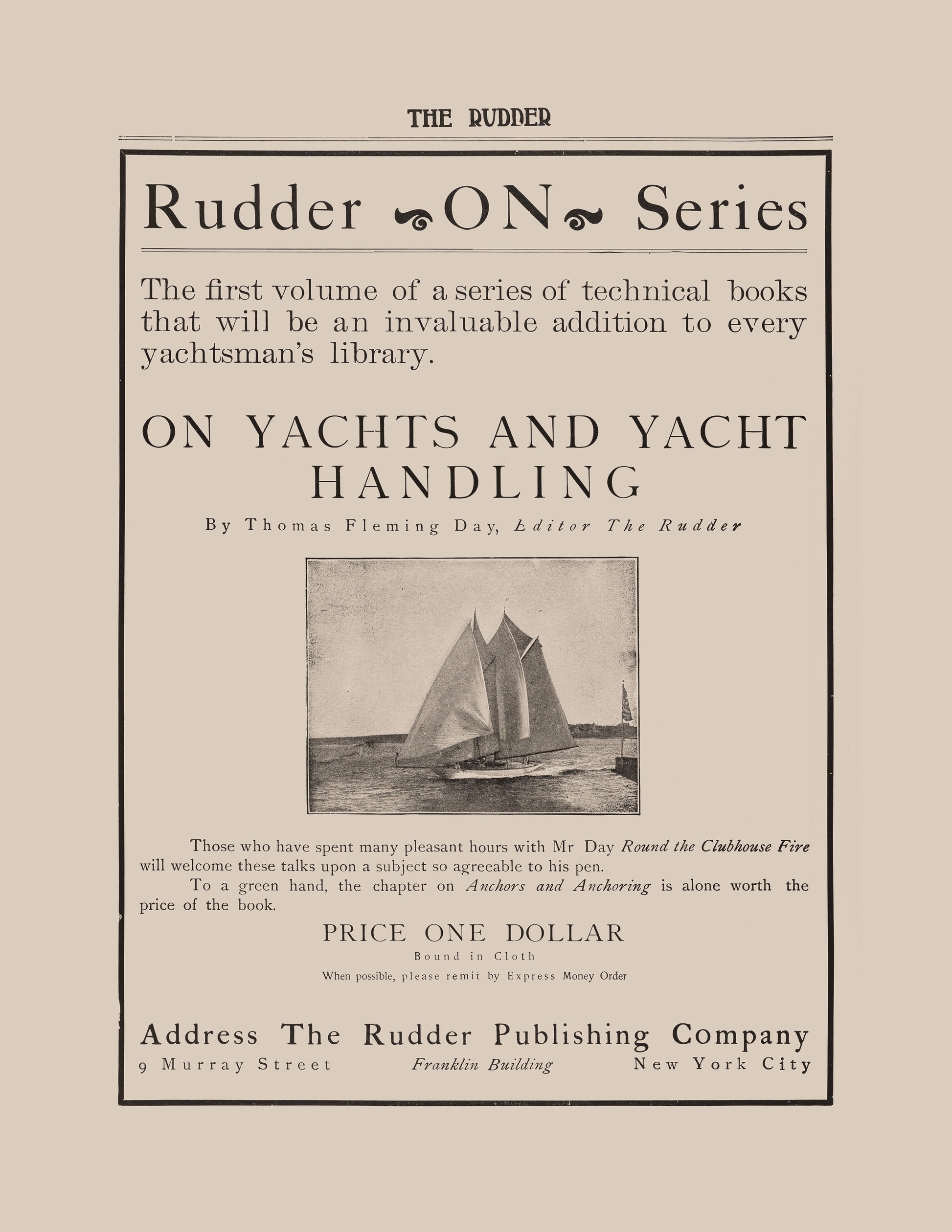 THE RUDDER

Rudder ON Series

The first volume of a series of technical books that will be an invaluable addition to every yachtsman's library.

ON YACHTS AND YACHT HANDLING

By Thomas Fleming Day, Editor The Rudder

Those who have spent many pleasant hours with Mr Day Round the Clubhouse Fire will welcome these talks upon a subject so agreeable to his pen.

To a green hand, the chapter on Anchors and Anchoring is alone worth the price of the book.

PRICE ONE DOLLAR

Bound in Cloth

When possible, please remit by Express Money Order

Address The Rudder Publishing Company

9 Murray Street Franklin Building New York City